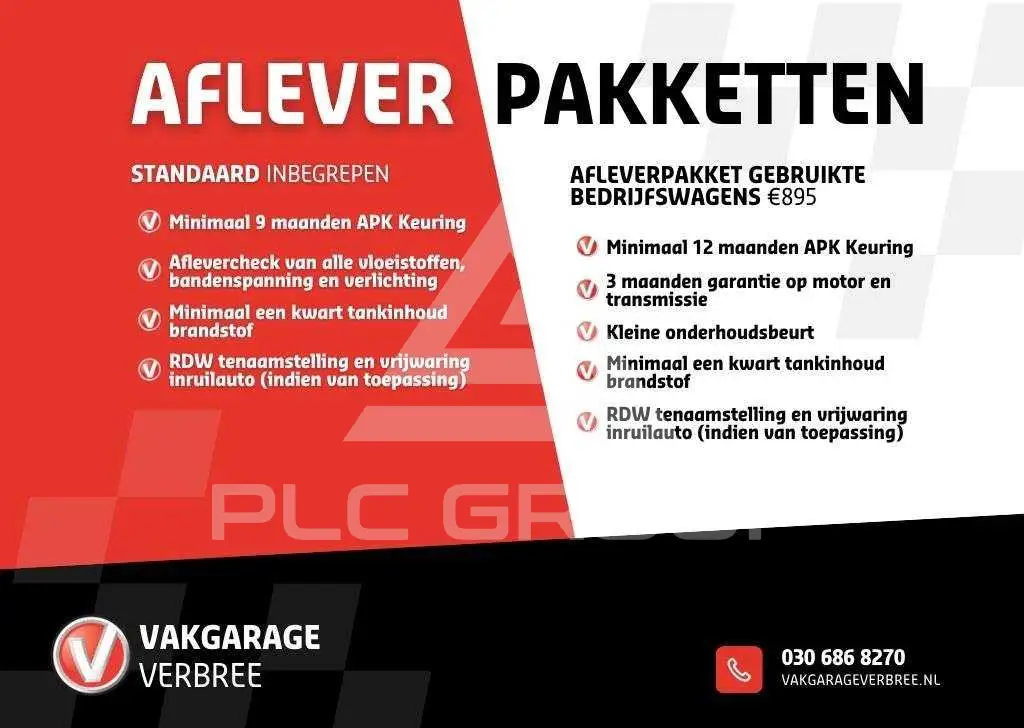 AFLEVER PAKKETTEN

STANDAARD INBEGREPEN

Minimaal 9 maanden APK Keuring

Aflevercheck van alle vloeistoffen, bandenspanning en verlichting

Minimaal een kwart tankinhoud brandstof

RDW tenaamstelling en vrijwaring inruilauto (indien van toepassing)

AFLEVERPAKKET GEBRUIKTE BEDRIJFSWAGENS €895

Minimaal 12 maanden APK Keuring

3 maanden garantie op motor en transmissie

Kleine onderhoudsbeurt

Minimaal een kwart tankinhoud brandstof

RDW tenaamstelling en vrijwaring inruilauto (indien van toepassing)

VAKGARAGE
VERBREE

030 686 8270
VAKGARAGEVERBREE.NL

PLC GROUP